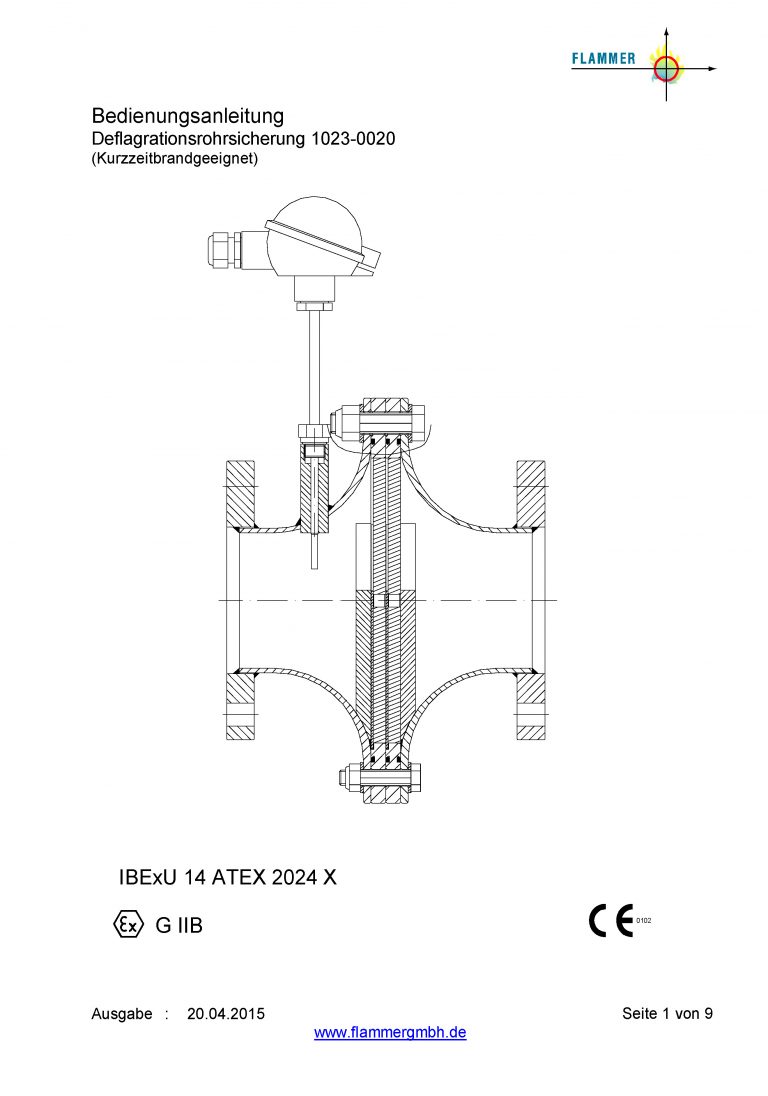 FLAMMER

Bedienungsanleitung
Deflagrationsrohrsicherung 1023-0020
(Kurzzeitbrandgeeignet)

IBExU 14 ATEX 2024 X

Ex G IIB

CE 0102

Ausgabe : 20.04.2015 Seite 1 von 9
www.flammergmbh.de